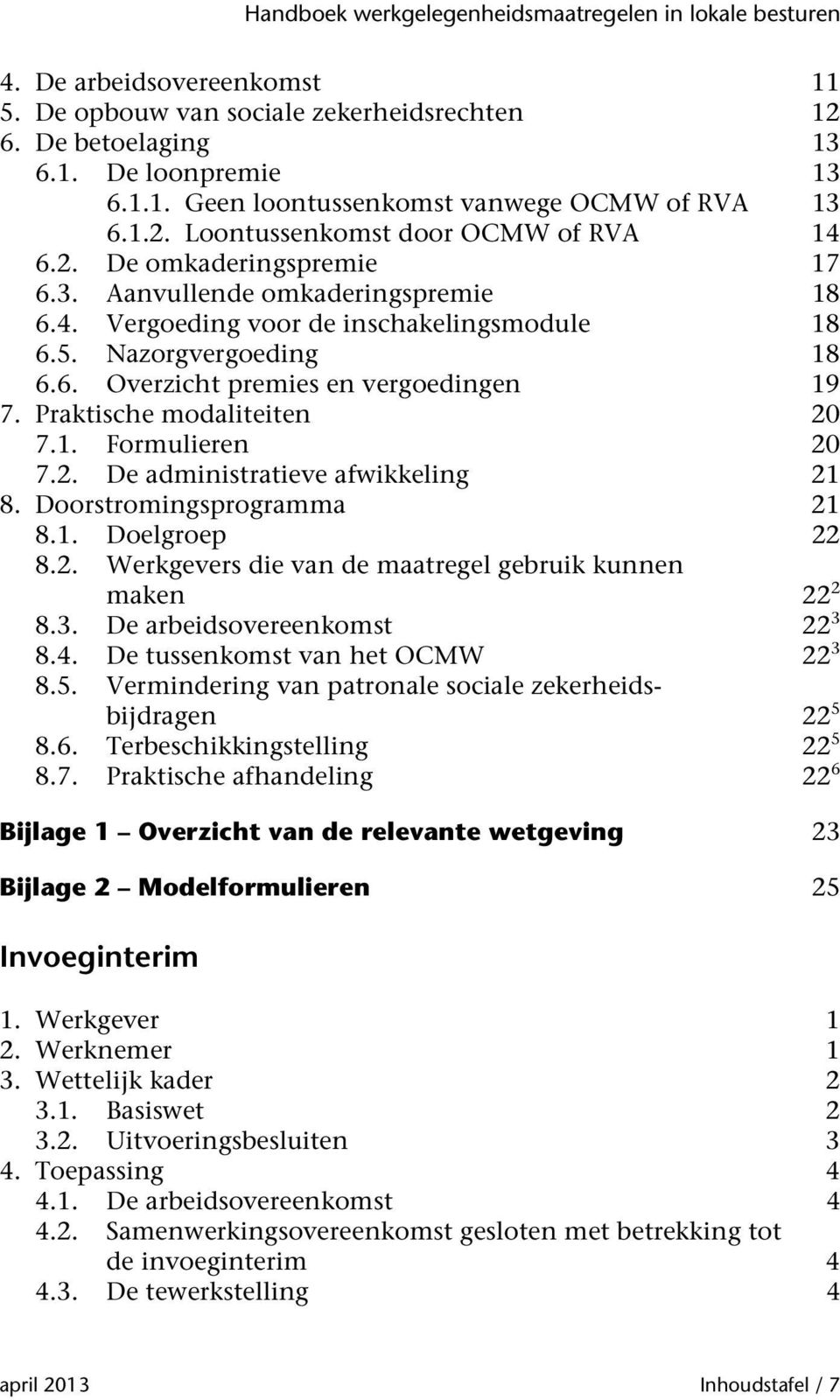 Handboek werkgelegenheidsmaatregelen in lokale besturen

4. De arbeidsovereenkomst 11
5. De opbouw van sociale zekerheidsrechten 12
6. De betoelaging 13
6.1. De loonpremie 13
6.1.1. Geen loontussenkomst vanwege OCMW of RVA 13
6.1.2. Loontussenkomst door OCMW of RVA 14
6.2. De omkaderingspremie 17
6.3. Aanvullende omkaderingspremie 18
6.4. Vergoeding voor de inschakelingsmodule 18
6.5. Nazorgvergoeding 18
6.6. Overzicht premies en vergoedingen 19
7. Praktische modaliteiten 20
7.1. Formulieren 20
7.2. De administratieve afwikkeling 21
8. Doorstromingsprogramma 21
8.1. Doelgroep 22
8.2. Werkgevers die van de maatregel gebruik kunnen maken $22^2$
8.3. De arbeidsovereenkomst $22^3$
8.4. De tussenkomst van het OCMW $22^3$
8.5. Vermindering van patronale sociale zekerheidsbijdragen $22^5$
8.6. Terbeschikkingstelling $22^5$
8.7. Praktische afhandeling $22^6$

Bijlage 1 – Overzicht van de relevante wetgeving 23

Bijlage 2 – Modelformulieren 25

Invoeginterim

1. Werkgever 1
2. Werknemer 1
3. Wettelijk kader 2
3.1. Basiswet 2
3.2. Uitvoeringsbesluiten 3
4. Toepassing 4
4.1. De arbeidsovereenkomst 4
4.2. Samenwerkingsovereenkomst gesloten met betrekking tot de invoeginterim 4
4.3. De tewerkstelling 4

april 2013 Inhoudstafel / 7